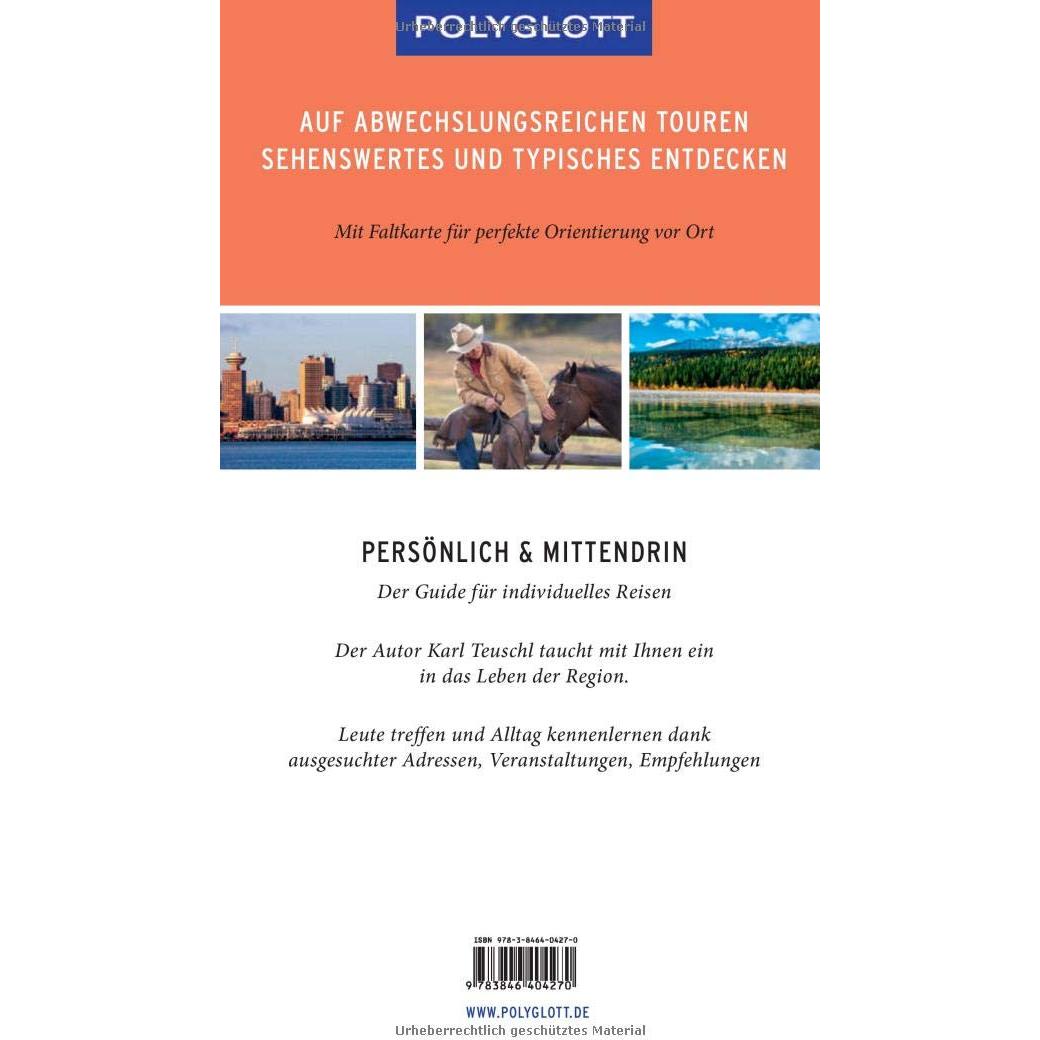 POLYGLOTT
Urheberrechtlich geschütztes Material

AUF ABWECHSLUNGSREICHEN TOUREN SEHENSWERTES UND TYPISCHES ENTDECKEN

Mit Faltkarte für perfekte Orientierung vor Ort

PERSÖNLICH & MITTENDRIN

Der Guide für individuelles Reisen

Der Autor Karl Teuschl taucht mit Ihnen ein in das Leben der Region.

Leute treffen und Alltag kennenlernen dank ausgesuchter Adressen, Veranstaltungen, Empfehlungen

ISBN 978-3-8464-0427-0

9 783846 404270

WWW.POLYGLOTT.DE
Urheberrechtlich geschütztes Material